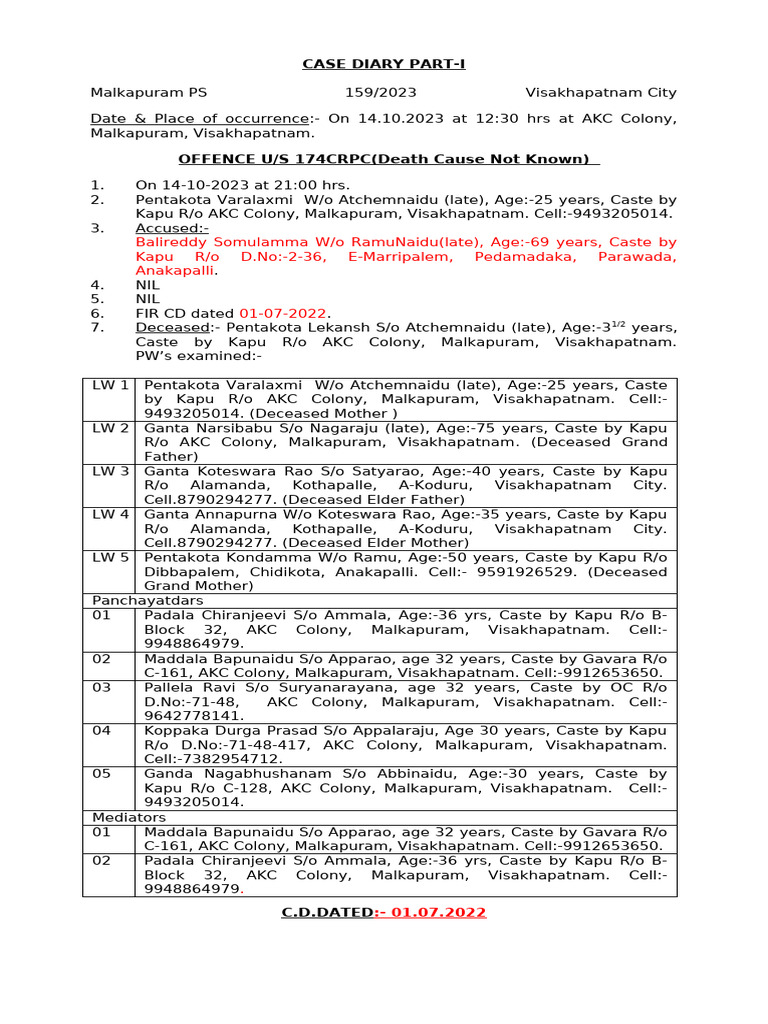 CASE DIARY PART-I

Malkapuram PS 159/2023 Visakhapatnam City

Date & Place of occurrence:- On 14.10.2023 at 12:30 hrs at AKC Colony, Malkapuram, Visakhapatnam.

OFFENCE U/S 174CRPC(Death Cause Not Known)

1. On 14-10-2023 at 21:00 hrs.
2. Pentakota Varalaxmi W/o Atchemnaidu (late), Age:-25 years, Caste by Kapu R/o AKC Colony, Malkapuram, Visakhapatnam. Cell:-9493205014.
3. Accused:-
Balireddy Somulamma W/o RamuNaidu(late), Age:-69 years, Caste by Kapu R/o D.No:-2-36, E-Marripalem, Pedamadaka, Parawada, Anakapalli.
4. NIL
5. NIL
6. FIR CD dated 01-07-2022.
7. Deceased:- Pentakota Lekansh S/o Atchemnaidu (late), Age:-$3^{1/2}$ years, Caste by Kapu R/o AKC Colony, Malkapuram, Visakhapatnam. PW's examined:-

| | |
|---|---|
| LW 1 | Pentakota Varalaxmi W/o Atchemnaidu (late), Age:-25 years, Caste by Kapu R/o AKC Colony, Malkapuram, Visakhapatnam. Cell:-9493205014. (Deceased Mother ) |
| LW 2 | Ganta Narsibabu S/o Nagaraju (late), Age:-75 years, Caste by Kapu R/o AKC Colony, Malkapuram, Visakhapatnam. (Deceased Grand Father) |
| LW 3 | Ganta Koteswara Rao S/o Satyarao, Age:-40 years, Caste by Kapu R/o Alamanda, Kothapalle, A-Koduru, Visakhapatnam City. Cell.8790294277. (Deceased Elder Father) |
| LW 4 | Ganta Annapurna W/o Koteswara Rao, Age:-35 years, Caste by Kapu R/o Alamanda, Kothapalle, A-Koduru, Visakhapatnam City. Cell.8790294277. (Deceased Elder Mother) |
| LW 5 | Pentakota Kondamma W/o Ramu, Age:-50 years, Caste by Kapu R/o Dibbapalem, Chidikota, Anakapalli. Cell:- 9591926529. (Deceased Grand Mother) |
| Panchayatdars | |
| 01 | Padala Chiranjeevi S/o Ammala, Age:-36 yrs, Caste by Kapu R/o B-Block 32, AKC Colony, Malkapuram, Visakhapatnam. Cell:-9948864979. |
| 02 | Maddala Bapunaidu S/o Apparao, age 32 years, Caste by Gavara R/o C-161, AKC Colony, Malkapuram, Visakhapatnam. Cell:-9912653650. |
| 03 | Pallela Ravi S/o Suryanarayana, age 32 years, Caste by OC R/o D.No:-71-48, AKC Colony, Malkapuram, Visakhapatnam. Cell:-9642778141. |
| 04 | Koppaka Durga Prasad S/o Appalaraju, Age 30 years, Caste by Kapu R/o D.No:-71-48-417, AKC Colony, Malkapuram, Visakhapatnam. Cell:-7382954712. |
| 05 | Ganda Nagabhushanam S/o Abbinaidu, Age:-30 years, Caste by Kapu R/o C-128, AKC Colony, Malkapuram, Visakhapatnam. Cell:-9493205014. |
| Mediators | |
| 01 | Maddala Bapunaidu S/o Apparao, age 32 years, Caste by Gavara R/o C-161, AKC Colony, Malkapuram, Visakhapatnam. Cell:-9912653650. |
| 02 | Padala Chiranjeevi S/o Ammala, Age:-36 yrs, Caste by Kapu R/o B-Block 32, AKC Colony, Malkapuram, Visakhapatnam. Cell:-9948864979. |

C.D.DATED:- 01.07.2022